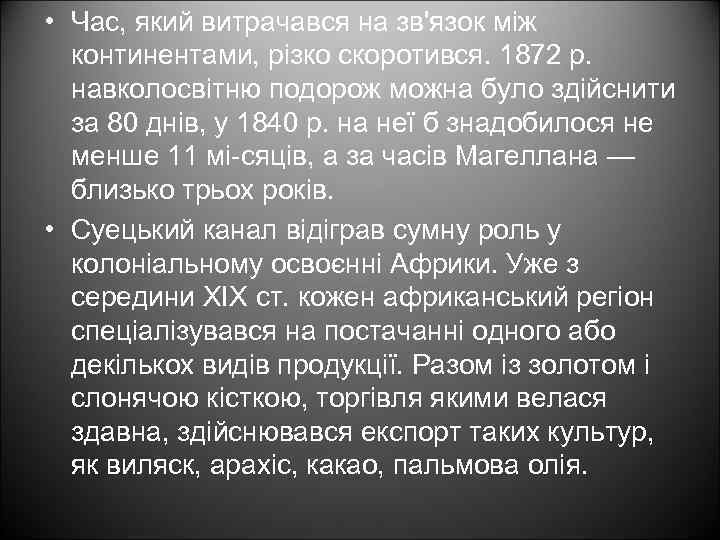 • Час, який витрачався на зв'язок між континентами, різко скоротився. 1872 р. навколосвітню подорож можна було здійснити за 80 днів, у 1840 р. на неї б знадобилося не менше 11 мі-сяців, а за часів Магеллана — близько трьох років.

• Суецький канал відіграв сумну роль у колоніальному освоєнні Африки. Уже з середини XIX ст. кожен африканський регіон спеціалізувався на постачанні одного або декількох видів продукції. Разом із золотом і слонячою кісткою, торгівля якими велася здавна, здійснювався експорт таких культур, як виляск, арахіс, какао, пальмова олія.